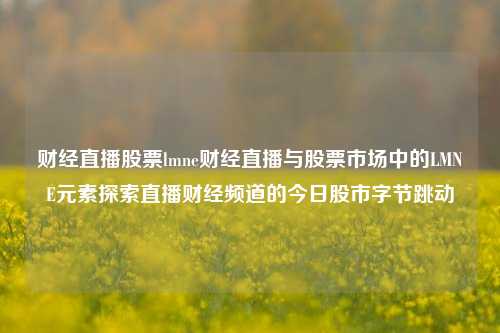 财经直播股票lmne财经直播与股票市场中的LMNE元素探索直播财经频道的今日股市字节跳动